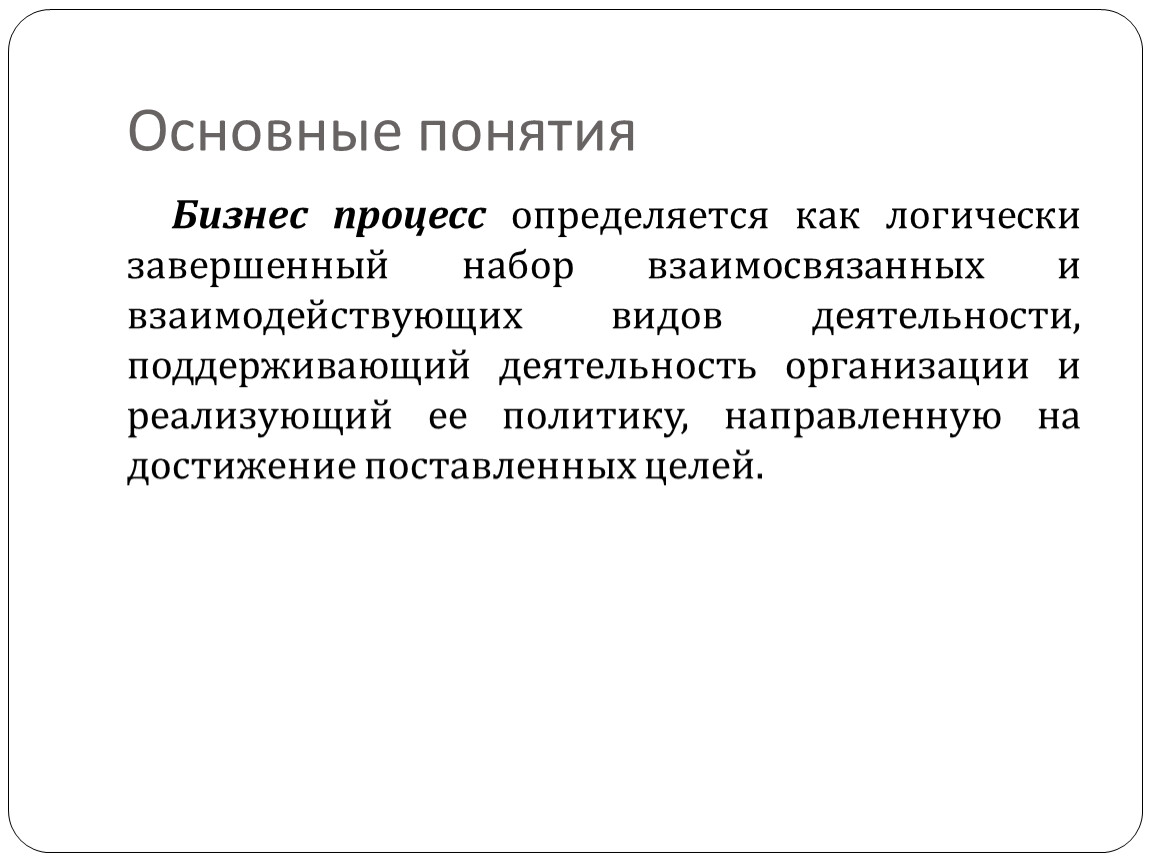 Основные понятия

Бизнес процесс определяется как логически завершенный набор взаимосвязанных и взаимодействующих видов деятельности, поддерживающий деятельность организации и реализующий ее политику, направленную на достижение поставленных целей.